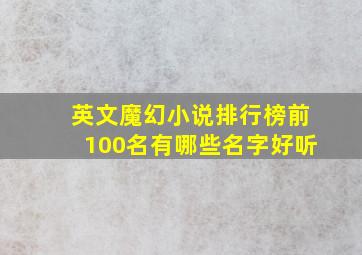 英文魔幻小说排行榜前100名有哪些名字好听